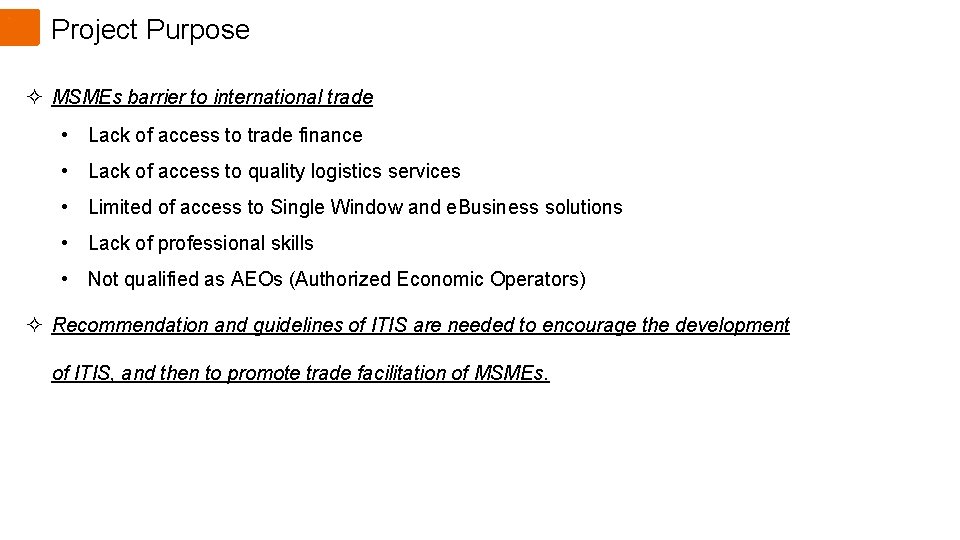 Project Purpose

✧ MSMEs barrier to international trade

• Lack of access to trade finance

• Lack of access to quality logistics services

• Limited of access to Single Window and eBusiness solutions

• Lack of professional skills

• Not qualified as AEOs (Authorized Economic Operators)

✧ Recommendation and guidelines of ITIS are needed to encourage the development of ITIS, and then to promote trade facilitation of MSMEs.